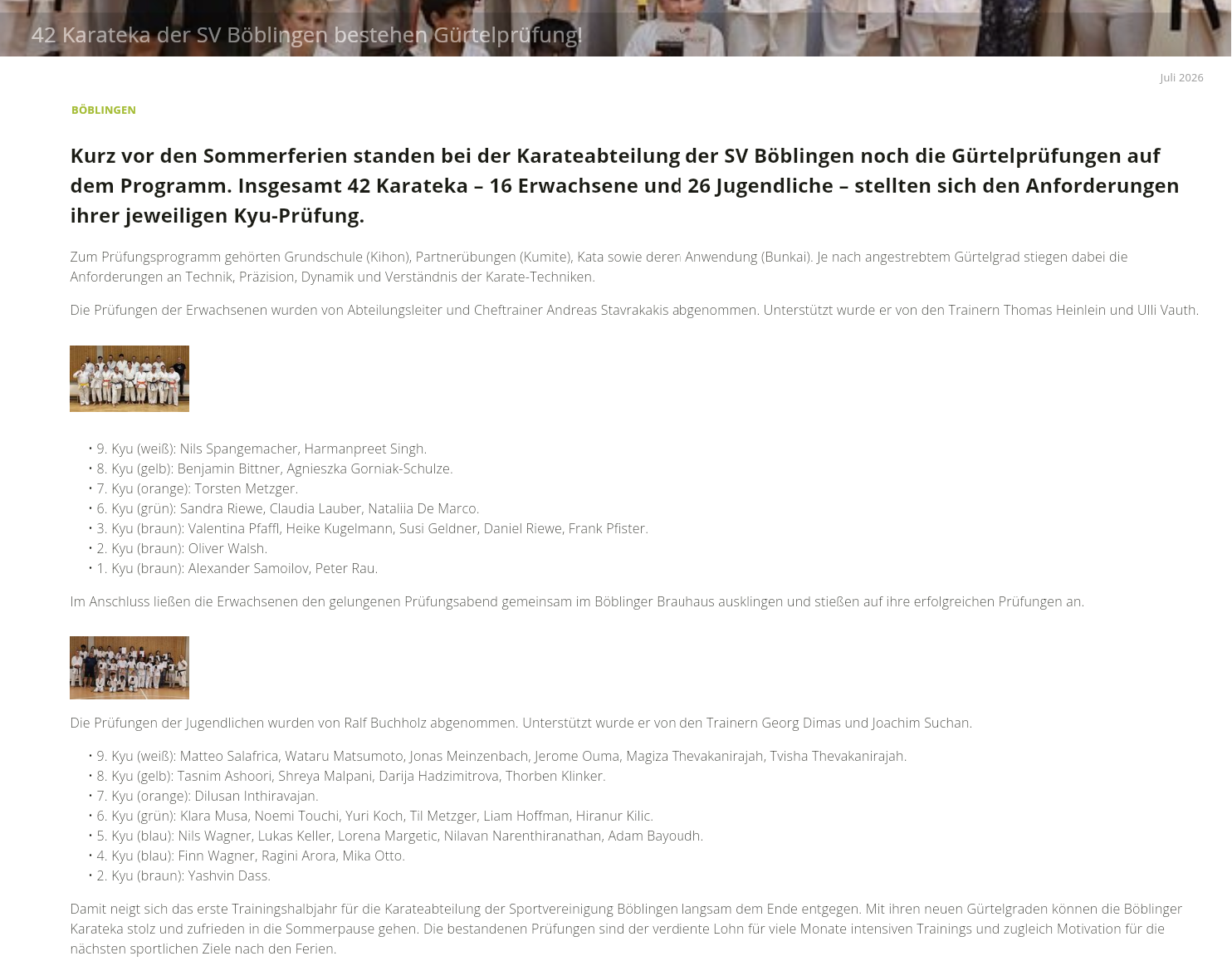 42 Karateka der SV Böblingen bestehen Gürtelprüfung!

Juli 2026

BÖBLINGEN

Kurz vor den Sommerferien standen bei der Karateabteilung der SV Böblingen noch die Gürtelprüfungen auf dem Programm. Insgesamt 42 Karateka – 16 Erwachsene und 26 Jugendliche – stellten sich den Anforderungen ihrer jeweiligen Kyu-Prüfung.

Zum Prüfungsprogramm gehörten Grundschule (Kihon), Partnerübungen (Kumite), Kata sowie deren Anwendung (Bunkai). Je nach angestrebtem Gürtelgrad stiegen dabei die Anforderungen an Technik, Präzision, Dynamik und Verständnis der Karate-Techniken.

Die Prüfungen der Erwachsenen wurden von Abteilungsleiter und Cheftrainer Andreas Stavrakakis abgenommen. Unterstützt wurde er von den Trainern Thomas Heinlein und Ulli Vauth.

• 9. Kyu (weiß): Nils Spangemacher, Harmanpreet Singh.
• 8. Kyu (gelb): Benjamin Bittner, Agnieszka Gorniak-Schulze.
• 7. Kyu (orange): Torsten Metzger.
• 6. Kyu (grün): Sandra Riewe, Claudia Lauber, Nataliia De Marco.
• 3. Kyu (braun): Valentina Pfaffl, Heike Kugelmann, Susi Geldner, Daniel Riewe, Frank Pfister.
• 2. Kyu (braun): Oliver Walsh.
• 1. Kyu (braun): Alexander Samoilov, Peter Rau.

Im Anschluss ließen die Erwachsenen den gelungenen Prüfungsabend gemeinsam im Böblinger Brauhaus ausklingen und stießen auf ihre erfolgreichen Prüfungen an.

Die Prüfungen der Jugendlichen wurden von Ralf Buchholz abgenommen. Unterstützt wurde er von den Trainern Georg Dimas und Joachim Suchan.

• 9. Kyu (weiß): Matteo Salafrica, Wataru Matsumoto, Jonas Meinzenbach, Jerome Ouma, Magiza Thevakanirajah, Tvisha Thevakanirajah.
• 8. Kyu (gelb): Tasnim Ashoori, Shreya Malpani, Darija Hadzimitrova, Thorben Klinker.
• 7. Kyu (orange): Dilusan Inthiravajan.
• 6. Kyu (grün): Klara Musa, Noemi Touchi, Yuri Koch, Til Metzger, Liam Hoffman, Hiranur Kilic.
• 5. Kyu (blau): Nils Wagner, Lukas Keller, Lorena Margetic, Nilavan Narenthiranathan, Adam Bayoudh.
• 4. Kyu (blau): Finn Wagner, Ragini Arora, Mika Otto.
• 2. Kyu (braun): Yashvin Dass.

Damit neigt sich das erste Trainingshalbjahr für die Karateabteilung der Sportvereinigung Böblingen langsam dem Ende entgegen. Mit ihren neuen Gürtelgraden können die Böblinger Karateka stolz und zufrieden in die Sommerpause gehen. Die bestandenen Prüfungen sind der verdiente Lohn für viele Monate intensiven Trainings und zugleich Motivation für die nächsten sportlichen Ziele nach den Ferien.